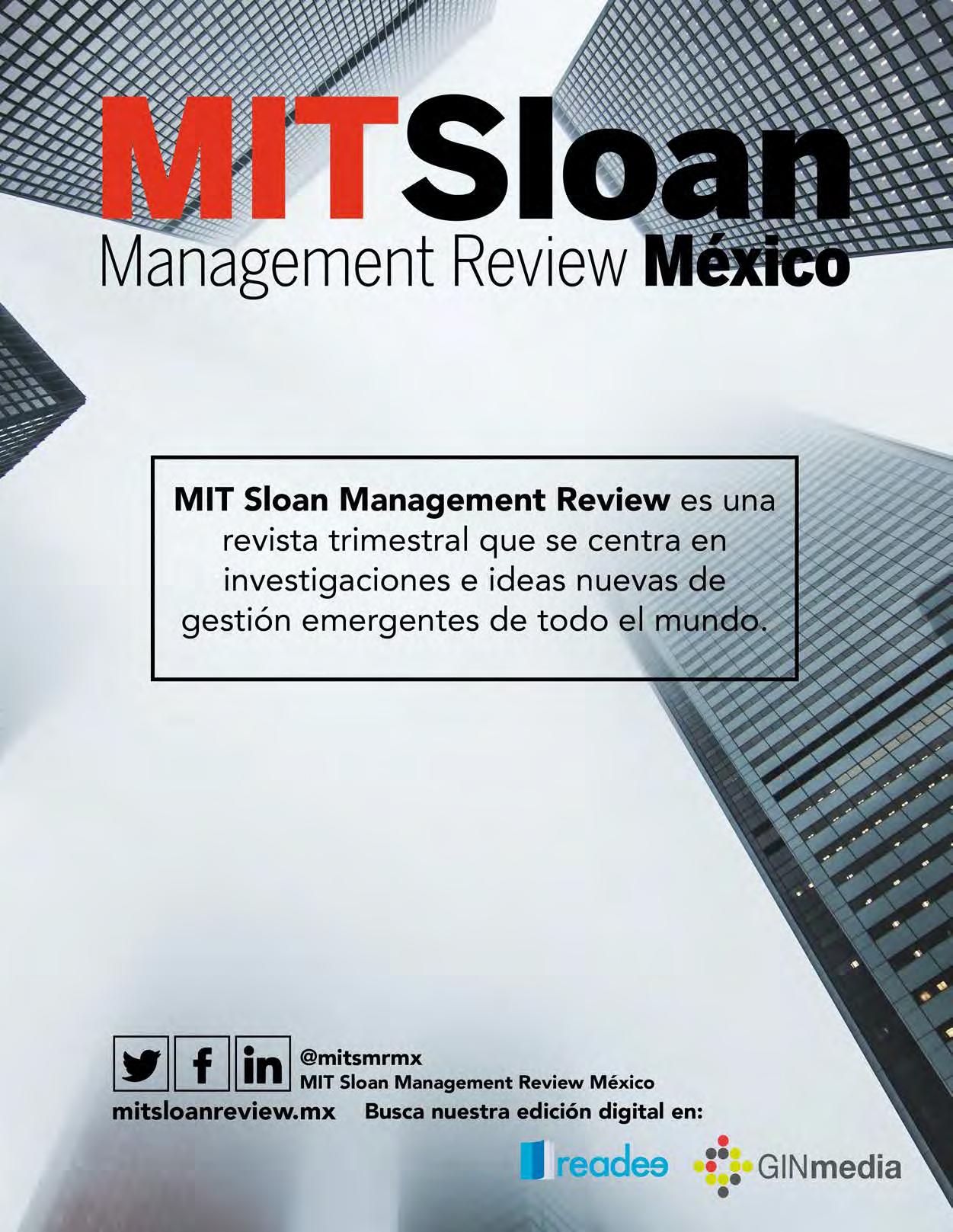 MITSloan
Management Review México

MIT Sloan Management Review es una revista trimestral que se centra en investigaciones e ideas nuevas de gestión emergentes de todo el mundo.

@mitsmrmx
MIT Sloan Management Review México
mitsloanreview.mx Busca nuestra edición digital en:
readee GINmedia